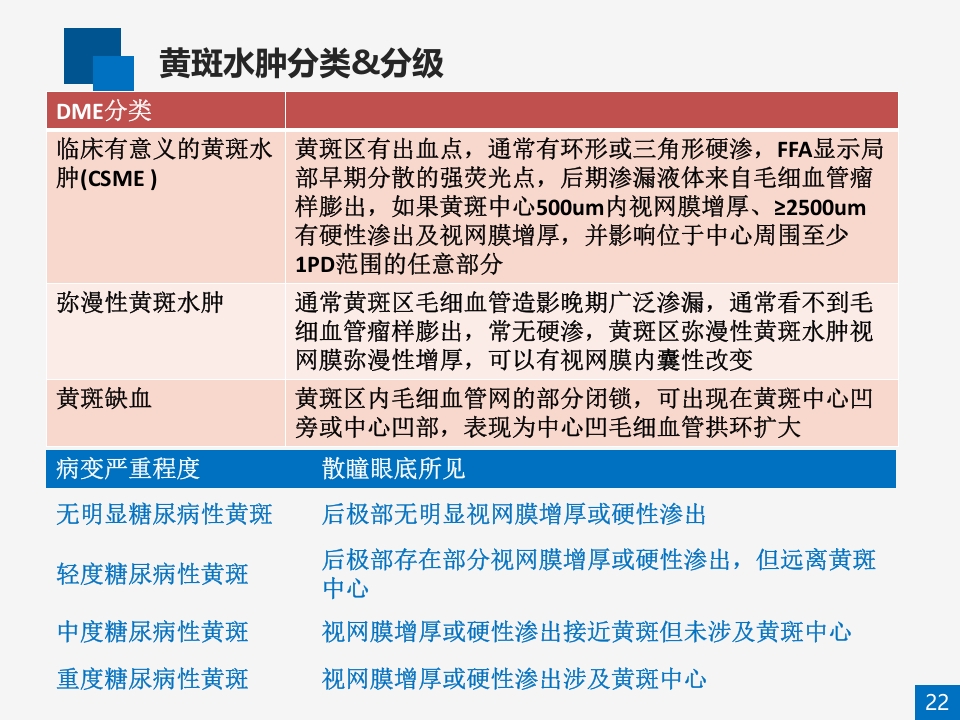 黄斑水肿分类&分级

| DME分类 | |
|---|---|
| 临床有意义的黄斑水肿(CSME ) | 黄斑区有出血点，通常有环形或三角形硬渗，FFA显示局部早期分散的强荧光点，后期渗漏液体来自毛细血管瘤样膨出，如果黄斑中心500um内视网膜增厚、≥2500um有硬性渗出及视网膜增厚，并影响位于中心周围至少1PD范围的任意部分 |
| 弥漫性黄斑水肿 | 通常黄斑区毛细血管造影晚期广泛渗漏，通常看不到毛细血管瘤样膨出，常无硬渗，黄斑区弥漫性黄斑水肿视网膜弥漫性增厚，可以有视网膜内囊性改变 |
| 黄斑缺血 | 黄斑区内毛细血管网的部分闭锁，可出现在黄斑中心凹旁或中心凹部，表现为中心凹毛细血管拱环扩大 |

| 病变严重程度 | 散瞳眼底所见 |
|---|---|
| 无明显糖尿病性黄斑 | 后极部无明显视网膜增厚或硬性渗出 |
| 轻度糖尿病性黄斑 | 后极部存在部分视网膜增厚或硬性渗出，但远离黄斑中心 |
| 中度糖尿病性黄斑 | 视网膜增厚或硬性渗出接近黄斑但未涉及黄斑中心 |
| 重度糖尿病性黄斑 | 视网膜增厚或硬性渗出涉及黄斑中心 |

22